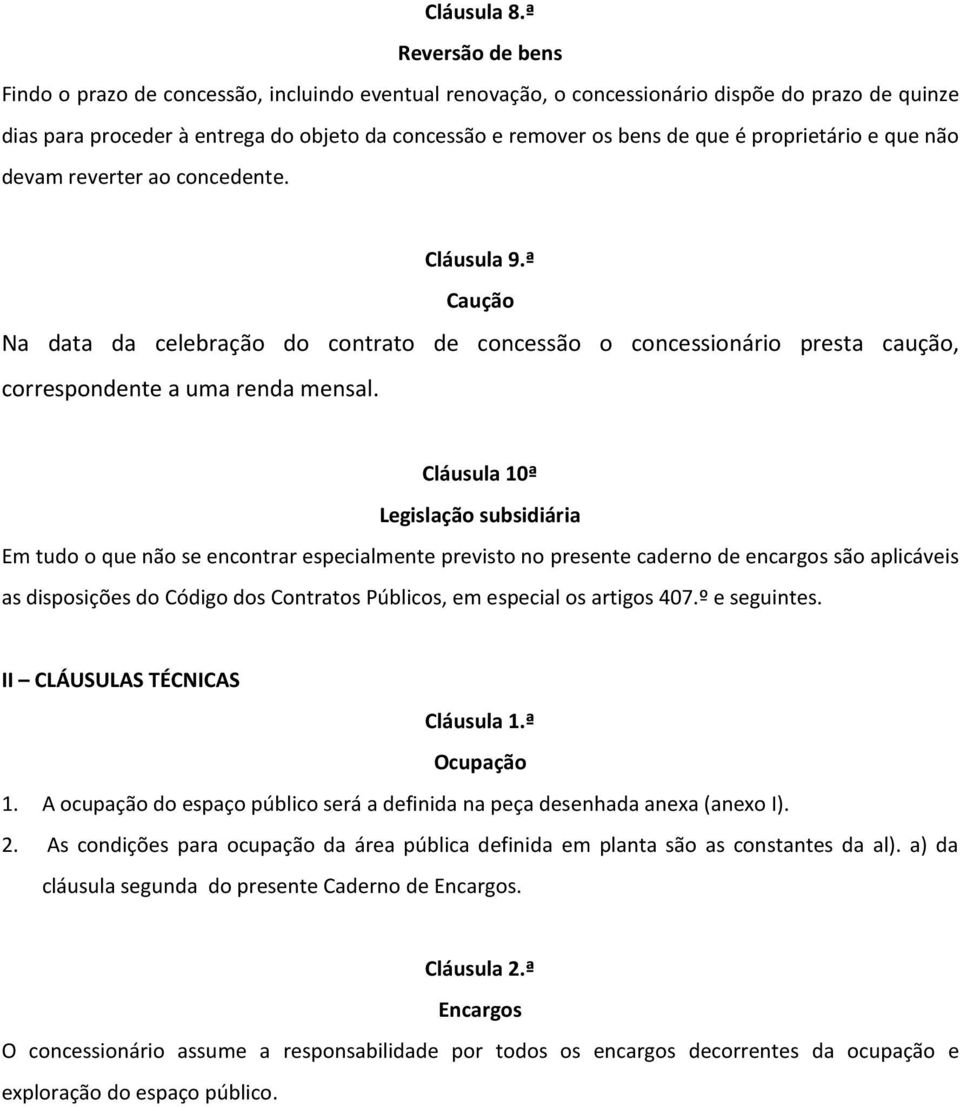 Cláusula 8.ª

Reversão de bens

Findo o prazo de concessão, incluindo eventual renovação, o concessionário dispõe do prazo de quinze dias para proceder à entrega do objeto da concessão e remover os bens de que é proprietário e que não devam reverter ao concedente.

Cláusula 9.ª

Caução

Na data da celebração do contrato de concessão o concessionário presta caução, correspondente a uma renda mensal.

Cláusula 10ª

Legislação subsidiária

Em tudo o que não se encontrar especialmente previsto no presente caderno de encargos são aplicáveis as disposições do Código dos Contratos Públicos, em especial os artigos 407.º e seguintes.

II – CLÁUSULAS TÉCNICAS

Cláusula 1.ª

Ocupação

1. A ocupação do espaço público será a definida na peça desenhada anexa (anexo I).
2. As condições para ocupação da área pública definida em planta são as constantes da al). a) da cláusula segunda do presente Caderno de Encargos.

Cláusula 2.ª

Encargos

O concessionário assume a responsabilidade por todos os encargos decorrentes da ocupação e exploração do espaço público.